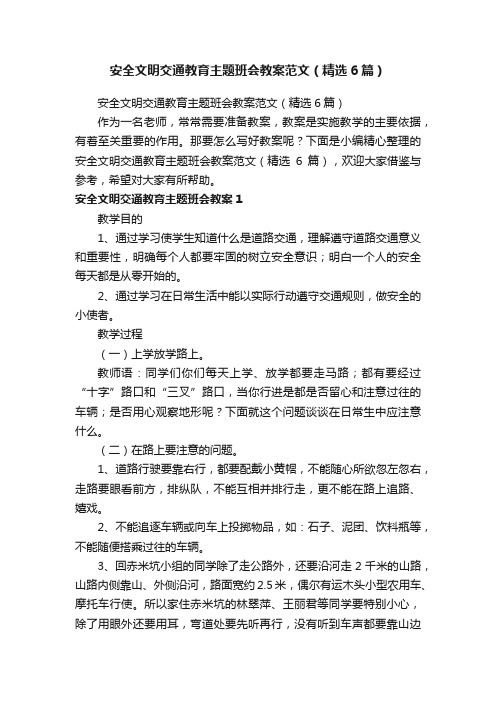 安全文明交通教育主题班会教案范文（精选6篇）

安全文明交通教育主题班会教案范文（精选6篇）

作为一名老师，常常需要准备教案，教案是实施教学的主要依据，有着至关重要的作用。那要怎么写好教案呢？下面是小编精心整理的安全文明交通教育主题班会教案范文（精选 6 篇），欢迎大家借鉴与参考，希望对大家有所帮助。

安全文明交通教育主题班会教案1

教学目的

1、通过学习使学生知道什么是道路交通，理解遵守道路交通意义和重要性，明确每个人都要牢固的树立安全意识；明白一个人的安全每天都是从零开始的。

2、通过学习在日常生活中能以实际行动遵守交通规则，做安全的小使者。

教学过程

（一）上学放学路上。

教师语：同学们你们每天上学、放学都要走马路；都有要经过“十字”路口和“三叉”路口，当你行进是都是否留心和注意过往的车辆；是否用心观察地形呢？下面就这个问题谈谈在日常生中应注意什么。

（二）在路上要注意的问题。

1、道路行驶要靠右行，都要配戴小黄帽，不能随心所欲忽左忽右，走路要眼看前方，排纵队，不能互相并排行走，更不能在路上追路、嬉戏。

2、不能追逐车辆或向车上投掷物品，如：石子、泥团、饮料瓶等，不能随便搭乘过往的车辆。

3、回赤米坑小组的同学除了走公路外，还要沿河走 2 千米的山路，山路内侧靠山、外侧沿河，路面宽约 2.5 米，偶尔有运木头小型农用车、摩托车行使。所以家住赤米坑的林翠萍、王丽君等同学要特别小心，除了用眼外还要用耳，弯道处要先听再行，没有听到车声都要靠山边